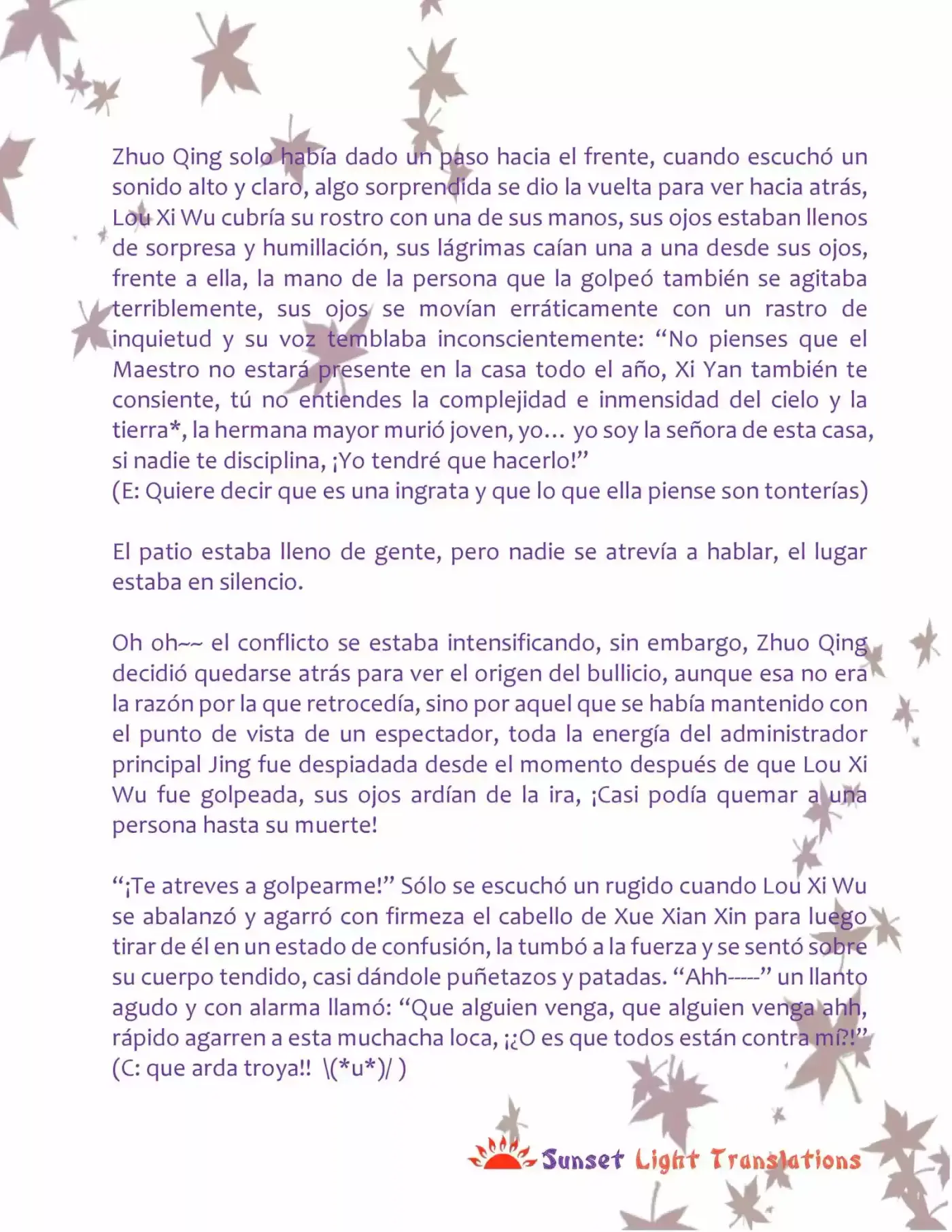 Zhuo Qing solo había dado un paso hacia el frente, cuando escuchó un sonido alto y claro, algo sorprendida se dio la vuelta para ver hacia atrás, Lou Xi Wu cubría su rostro con una de sus manos, sus ojos estaban llenos de sorpresa y humillación, sus lágrimas caían una a una desde sus ojos, frente a ella, la mano de la persona que la golpeó también se agitaba terriblemente, sus ojos se movían erráticamente con un rastro de inquietud y su voz temblaba inconscientemente: “No pienses que el Maestro no estará presente en la casa todo el año, Xi Yan también te consiente, tú no entiendes la complejidad e inmensidad del cielo y la tierra*, la hermana mayor murió joven, yo… yo soy la señora de esta casa, si nadie te disciplina, ¡Yo tendré que hacerlo!”
(E: Quiere decir que es una ingrata y que lo que ella piense son tonterías)

El patio estaba lleno de gente, pero nadie se atrevía a hablar, el lugar estaba en silencio.

Oh oh~~ el conflicto se estaba intensificando, sin embargo, Zhuo Qing decidió quedarse atrás para ver el origen del bullicio, aunque esa no era la razón por la que retrocedía, sino por aquel que se había mantenido con el punto de vista de un espectador, toda la energía del administrador principal Jing fue despiadada desde el momento después de que Lou Xi Wu fue golpeada, sus ojos ardían de la ira, ¡Casi podía quemar a una persona hasta su muerte!

“¡Te atreves a golpearme!” Sólo se escuchó un rugido cuando Lou Xi Wu se abalanzó y agarró con firmeza el cabello de Xue Xian Xin para luego tirar de él en un estado de confusión, la tumbó a la fuerza y se sentó sobre su cuerpo tendido, casi dándole puñetazos y patadas. “Ahh-----” un llanto agudo y con alarma llamó: “Que alguien venga, que alguien venga ahh, rápido agarren a esta muchacha loca, ¡¿O es que todos están contra mí?!”
(C: que arda troya!! \(*u*)/ )

Sunset Light Translations